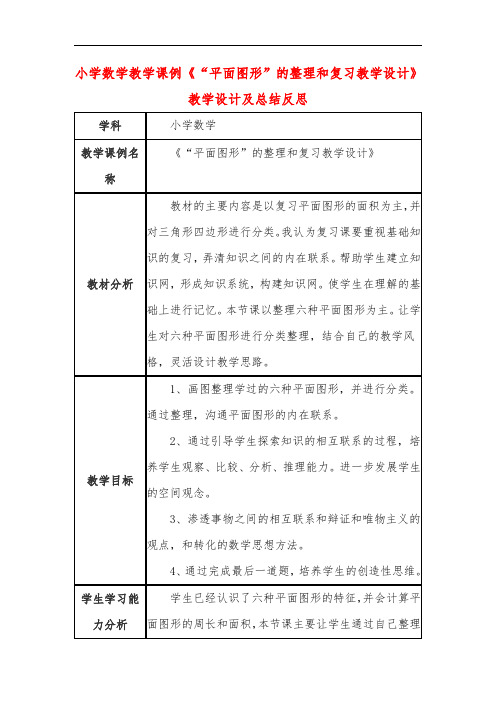 小学数学教学课例《“平面图形”的整理和复习教学设计》教学设计及总结反思

| 学科 | 小学数学 |
|---|---|
| 教学课例名称 | 《“平面图形”的整理和复习教学设计》 |
| 教材分析 | 教材的主要内容是以复习平面图形的面积为主，并对三角形四边形进行分类。我认为复习课要重视基础知识的复习，弄清知识之间的内在联系。帮助学生建立知识网，形成知识系统，构建知识网。使学生在理解的基础上进行记忆。本节课以整理六种平面图形为主。让学生对六种平面图形进行分类整理，结合自己的教学风格，灵活设计教学思路。 |
| 教学目标 | 1、画图整理学过的六种平面图形，并进行分类。通过整理，沟通平面图形的内在联系。<br>2、通过引导学生探索知识的相互联系的过程，培养学生观察、比较、分析、推理能力。进一步发展学生的空间观念。<br>3、渗透事物之间的相互联系和辩证和唯物主义的观点，和转化的数学思想方法。<br>4、通过完成最后一道题，培养学生的创造性思维。 |
| 学生学习能力分析 | 学生已经认识了六种平面图形的特征，并会计算平面图形的周长和面积，本节课主要让学生通过自己整理 |